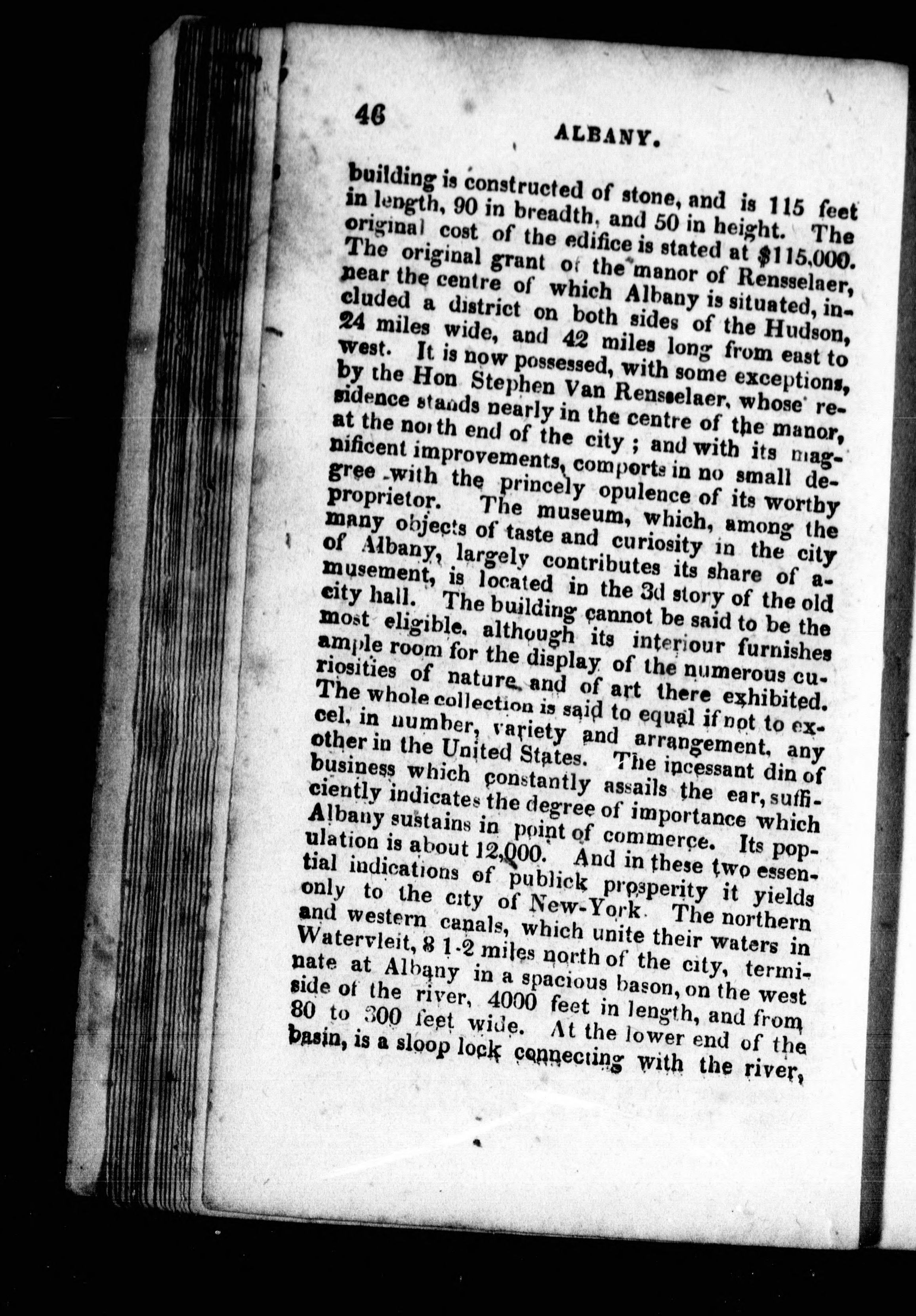 46 ALBANY.

building is constructed of stone, and is 115 feet in length, 90 in breadth, and 50 in height. The original cost of the edifice is stated at $115,000. The original grant of the manor of Rensselaer, near the centre of which Albany is situated, included a district on both sides of the Hudson, 24 miles wide, and 42 miles long from east to west. It is now possessed, with some exceptions, by the Hon Stephen Van Rensselaer, whose residence stands nearly in the centre of the manor, at the north end of the city ; and with its magnificent improvements, comports in no small degree with the princely opulence of its worthy proprietor. The museum, which, among the many objects of taste and curiosity in the city of Albany, largely contributes its share of amusement, is located in the 3d story of the old city hall. The building cannot be said to be the most eligible, although its interiour furnishes ample room for the display of the numerous curiosities of nature and of art there exhibited. The whole collection is said to equal if not to excel, in number, variety and arrangement, any other in the United States. The incessant din of business which constantly assails the ear, sufficiently indicates the degree of importance which Albany sustains in point of commerce. Its population is about 12,000. And in these two essential indications of publick prosperity it yields only to the city of New-York. The northern and western canals, which unite their waters in Watervleit, 8 1-2 miles north of the city, terminate at Albany in a spacious bason, on the west side of the river, 4000 feet in length, and from 80 to 300 feet wide. At the lower end of the basin, is a sloop lock connecting with the river,